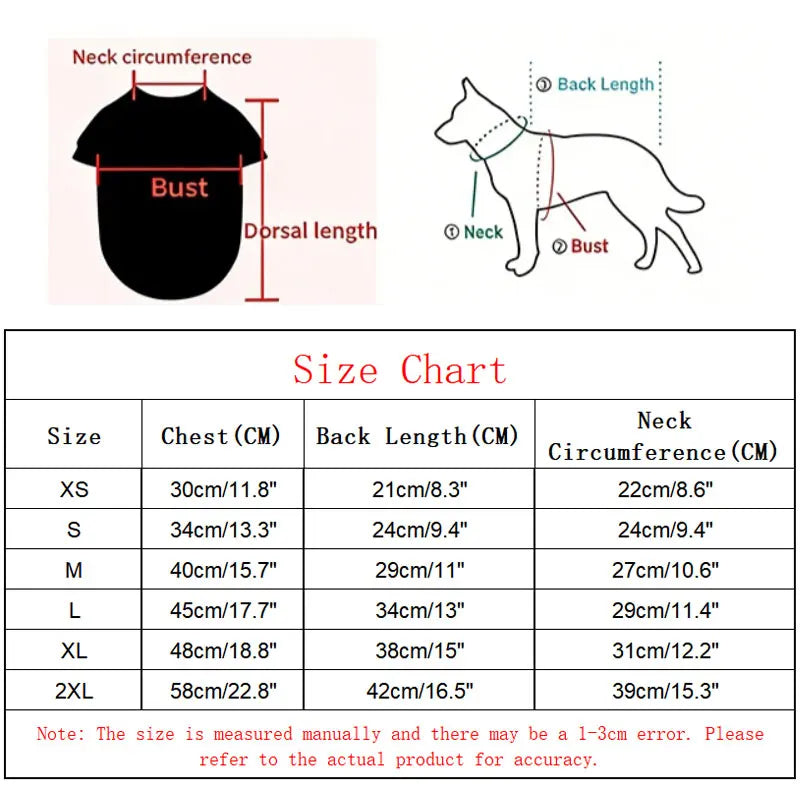 Neck circumference

Bust

Dorsal length

③ Back Length

① Neck

② Bust

Size Chart

| Size | Chest(CM) | Back Length(CM) | Neck Circumference(CM) |
|---|---|---|---|
| XS | 30cm/11.8" | 21cm/8.3" | 22cm/8.6" |
| S | 34cm/13.3" | 24cm/9.4" | 24cm/9.4" |
| M | 40cm/15.7" | 29cm/11" | 27cm/10.6" |
| L | 45cm/17.7" | 34cm/13" | 29cm/11.4" |
| XL | 48cm/18.8" | 38cm/15" | 31cm/12.2" |
| 2XL | 58cm/22.8" | 42cm/16.5" | 39cm/15.3" |

Note: The size is measured manually and there may be a 1-3cm error. Please refer to the actual product for accuracy.